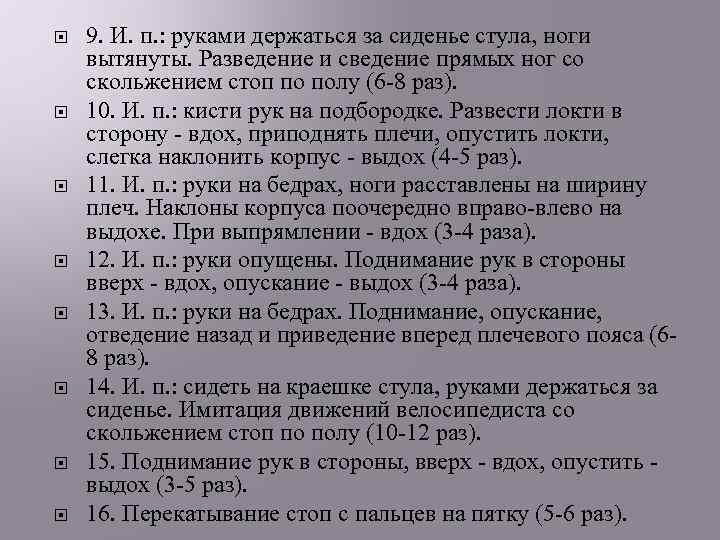 9. И. п.: руками держаться за сиденье стула, ноги вытянуты. Разведение и сведение прямых ног со скольжением стоп по полу (6-8 раз).

10. И. п.: кисти рук на подбородке. Развести локти в сторону - вдох, приподнять плечи, опустить локти, слегка наклонить корпус - выдох (4-5 раз).

11. И. п.: руки на бедрах, ноги расставлены на ширину плеч. Наклоны корпуса поочередно вправо-влево на выдохе. При выпрямлении - вдох (3-4 раза).

12. И. п.: руки опущены. Поднимание рук в стороны вверх - вдох, опускание - выдох (3-4 раза).

13. И. п.: руки на бедрах. Поднимание, опускание, отведение назад и приведение вперед плечевого пояса (6-8 раз).

14. И. п.: сидеть на краешке стула, руками держаться за сиденье. Имитация движений велосипедиста со скольжением стоп по полу (10-12 раз).

15. Поднимание рук в стороны, вверх - вдох, опустить - выдох (3-5 раз).

16. Перекатывание стоп с пальцев на пятку (5-6 раз).